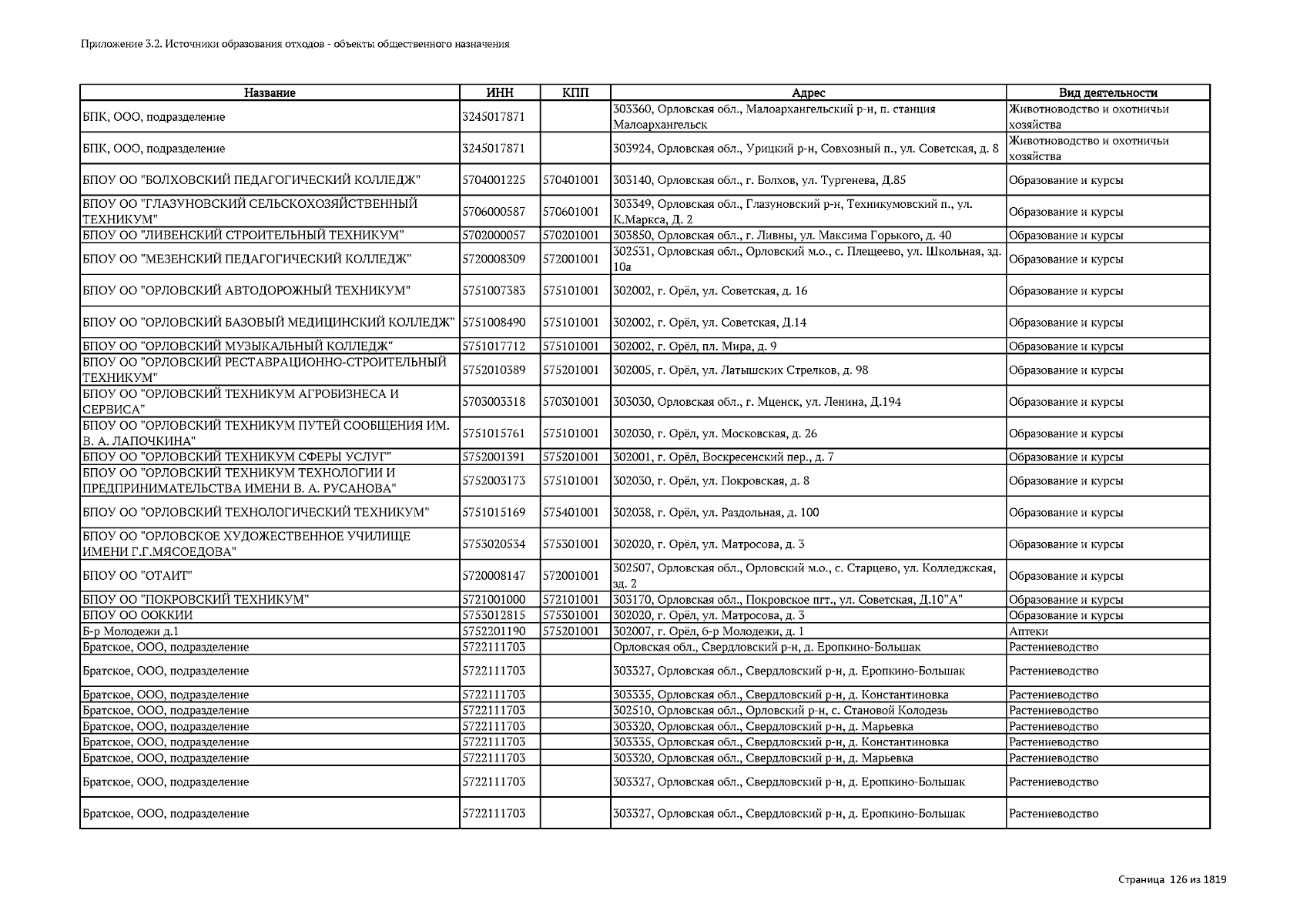 Приложение 3.2. Источники образования отходов - объекты общественного назначения

| Название | ИНН | КПП | Адрес | Вид деятельности |
|---|---|---|---|---|
| БПК, ООО, подразделение | 3245017871 | | 303360, Орловская обл., Малоархангельский р-н, п. станция Малоархангельск | Животноводство и охотничьи хозяйства |
| БПК, ООО, подразделение | 3245017871 | | 303924, Орловская обл., Урицкий р-н, Совхозный п., ул. Советская, д. 8 | Животноводство и охотничьи хозяйства |
| БПОУ ОО "БОЛХОВСКИЙ ПЕДАГОГИЧЕСКИЙ КОЛЛЕДЖ" | 5704001225 | 570401001 | 303140, Орловская обл., г. Болхов, ул. Тургенева, Д.85 | Образование и курсы |
| БПОУ ОО "ГЛАЗУНОВСКИЙ СЕЛЬСКОХОЗЯЙСТВЕННЫЙ ТЕХНИКУМ" | 5706000587 | 570601001 | 303349, Орловская обл., Глазуновский р-н, Техникумовский п., ул. К.Маркса, Д. 2 | Образование и курсы |
| БПОУ ОО "ЛИВЕНСКИЙ СТРОИТЕЛЬНЫЙ ТЕХНИКУМ" | 5702000057 | 570201001 | 303850, Орловская обл., г. Ливны, ул. Максима Горького, д. 40 | Образование и курсы |
| БПОУ ОО "МЕЗЕНСКИЙ ПЕДАГОГИЧЕСКИЙ КОЛЛЕДЖ" | 5720008309 | 572001001 | 302531, Орловская обл., Орловский м.о., с. Плещеево, ул. Школьная, зд. 10а | Образование и курсы |
| БПОУ ОО "ОРЛОВСКИЙ АВТОДОРОЖНЫЙ ТЕХНИКУМ" | 5751007383 | 575101001 | 302002, г. Орёл, ул. Советская, д. 16 | Образование и курсы |
| БПОУ ОО "ОРЛОВСКИЙ БАЗОВЫЙ МЕДИЦИНСКИЙ КОЛЛЕДЖ" | 5751008490 | 575101001 | 302002, г. Орёл, ул. Советская, Д.14 | Образование и курсы |
| БПОУ ОО "ОРЛОВСКИЙ МУЗЫКАЛЬНЫЙ КОЛЛЕДЖ" | 5751017712 | 575101001 | 302002, г. Орёл, пл. Мира, д. 9 | Образование и курсы |
| БПОУ ОО "ОРЛОВСКИЙ РЕСТАВРАЦИОННО-СТРОИТЕЛЬНЫЙ ТЕХНИКУМ" | 5752010389 | 575201001 | 302005, г. Орёл, ул. Латышских Стрелков, д. 98 | Образование и курсы |
| БПОУ ОО "ОРЛОВСКИЙ ТЕХНИКУМ АГРОБИЗНЕСА И СЕРВИСА" | 5703003318 | 570301001 | 303030, Орловская обл., г. Мценск, ул. Ленина, Д.194 | Образование и курсы |
| БПОУ ОО "ОРЛОВСКИЙ ТЕХНИКУМ ПУТЕЙ СООБЩЕНИЯ ИМ. В. А. ЛАПОЧКИНА" | 5751015761 | 575101001 | 302030, г. Орёл, ул. Московская, д. 26 | Образование и курсы |
| БПОУ ОО "ОРЛОВСКИЙ ТЕХНИКУМ СФЕРЫ УСЛУГ" | 5752001391 | 575201001 | 302001, г. Орёл, Воскресенский пер., д. 7 | Образование и курсы |
| БПОУ ОО "ОРЛОВСКИЙ ТЕХНИКУМ ТЕХНОЛОГИИ И ПРЕДПРИНИМАТЕЛЬСТВА ИМЕНИ В. А. РУСАНОВА" | 5752003173 | 575101001 | 302030, г. Орёл, ул. Покровская, д. 8 | Образование и курсы |
| БПОУ ОО "ОРЛОВСКИЙ ТЕХНОЛОГИЧЕСКИЙ ТЕХНИКУМ" | 5751015169 | 575401001 | 302038, г. Орёл, ул. Раздольная, д. 100 | Образование и курсы |
| БПОУ ОО "ОРЛОВСКОЕ ХУДОЖЕСТВЕННОЕ УЧИЛИЩЕ ИМЕНИ Г.Г.МЯСОЕДОВА" | 5753020534 | 575301001 | 302020, г. Орёл, ул. Матросова, д. 3 | Образование и курсы |
| БПОУ ОО "ОТАИТ" | 5720008147 | 572001001 | 302507, Орловская обл., Орловский м.о., с. Старцево, ул. Колледжская, зд. 2 | Образование и курсы |
| БПОУ ОО "ПОКРОВСКИЙ ТЕХНИКУМ" | 5721001000 | 572101001 | 303170, Орловская обл., Покровское пгт., ул. Советская, Д.10"А" | Образование и курсы |
| БПОУ ОО ООККИИ | 5753012815 | 575301001 | 302020, г. Орёл, ул. Матросова, д. 3 | Образование и курсы |
| Б-р Молодежи д.1 | 5752201190 | 575201001 | 302007, г. Орёл, б-р Молодежи, д. 1 | Аптеки |
| Братское, ООО, подразделение | 5722111703 | | Орловская обл., Свердловский р-н, д. Еропкино-Большак | Растениеводство |
| Братское, ООО, подразделение | 5722111703 | | 303327, Орловская обл., Свердловский р-н, д. Еропкино-Большак | Растениеводство |
| Братское, ООО, подразделение | 5722111703 | | 303335, Орловская обл., Свердловский р-н, д. Константиновка | Растениеводство |
| Братское, ООО, подразделение | 5722111703 | | 302510, Орловская обл., Орловский р-н, с. Становой Колодезь | Растениеводство |
| Братское, ООО, подразделение | 5722111703 | | 303320, Орловская обл., Свердловский р-н, д. Марьевка | Растениеводство |
| Братское, ООО, подразделение | 5722111703 | | 303335, Орловская обл., Свердловский р-н, д. Константиновка | Растениеводство |
| Братское, ООО, подразделение | 5722111703 | | 303320, Орловская обл., Свердловский р-н, д. Марьевка | Растениеводство |
| Братское, ООО, подразделение | 5722111703 | | 303327, Орловская обл., Свердловский р-н, д. Еропкино-Большак | Растениеводство |
| Братское, ООО, подразделение | 5722111703 | | 303327, Орловская обл., Свердловский р-н, д. Еропкино-Большак | Растениеводство |

Страница 126 из 1819